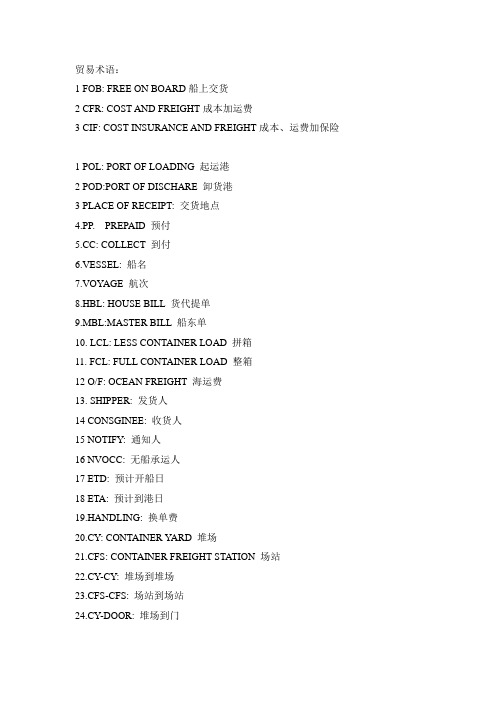 贸易术语：
1 FOB: FREE ON BOARD 船上交货
2 CFR: COST AND FREIGHT 成本加运费
3 CIF: COST INSURANCE AND FREIGHT 成本、运费加保险

1 POL: PORT OF LOADING 起运港
2 POD:PORT OF DISCHARE 卸货港
3 PLACE OF RECEIPT: 交货地点
4.PP. PREPAID 预付
5.CC: COLLECT 到付
6.VESSEL: 船名
7.VOYAGE 航次
8.HBL: HOUSE BILL 货代提单
9.MBL:MASTER BILL 船东单
10. LCL: LESS CONTAINER LOAD 拼箱
11. FCL: FULL CONTAINER LOAD 整箱
12 O/F: OCEAN FREIGHT 海运费
13. SHIPPER: 发货人
14 CONSGINEE: 收货人
15 NOTIFY: 通知人
16 NVOCC: 无船承运人
17 ETD: 预计开船日
18 ETA: 预计到港日
19.HANDLING: 换单费
20.CY: CONTAINER YARD 堆场
21.CFS: CONTAINER FREIGHT STATION 场站
22.CY-CY: 堆场到堆场
23.CFS-CFS: 场站到场站
24.CY-DOOR: 堆场到门